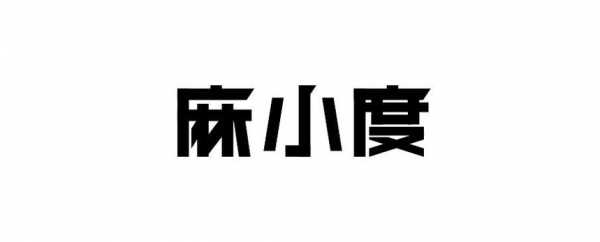 麻小度